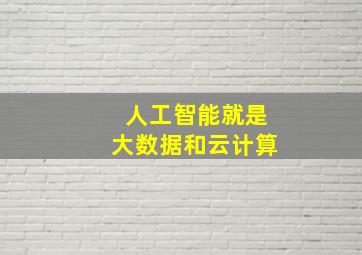 人工智能就是
大数据和云计算